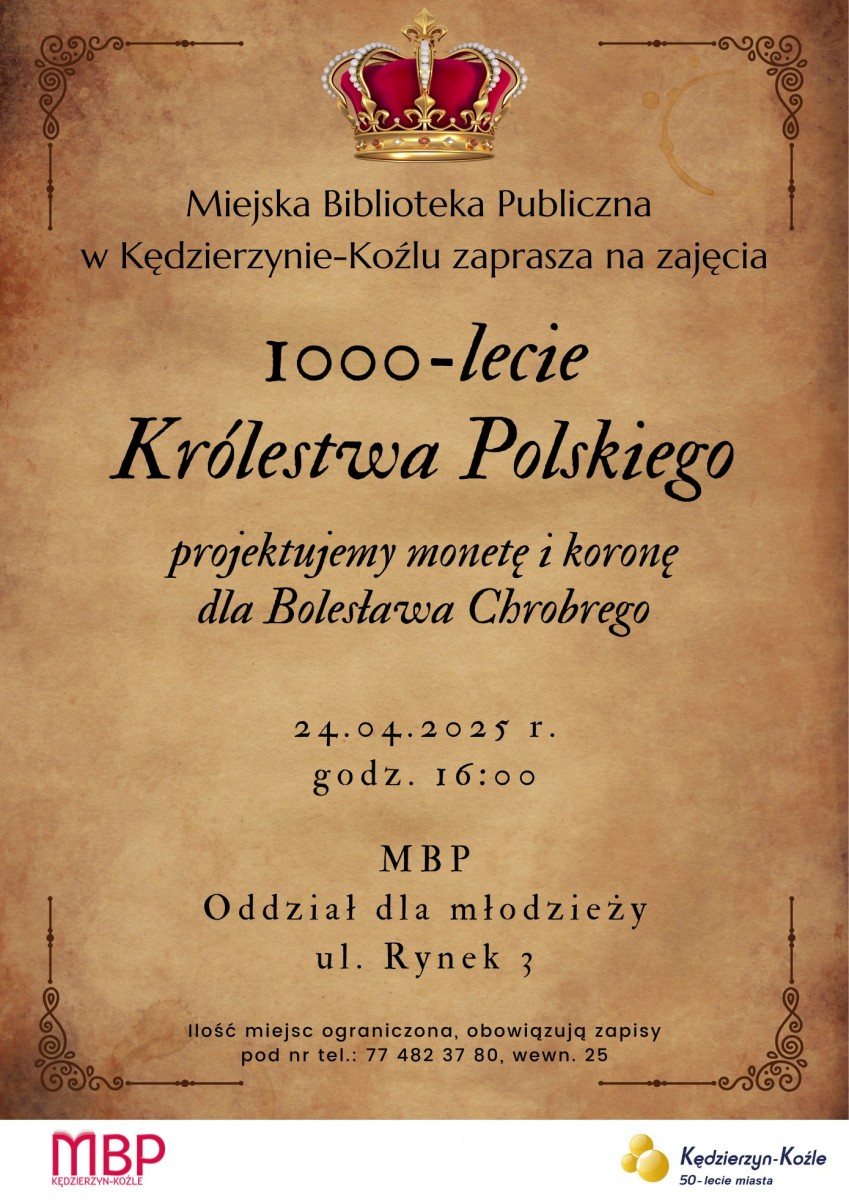 Miejska Biblioteka Publiczna
w Kędzierzynie-Koźlu zaprasza na zajęcia

1000-lecie
Królestwa Polskiego

projektujemy monetę i koronę
dla Bolesława Chrobrego

24.04.2025 r.
godz. 16:00

MBP
Oddział dla młodzieży
ul. Rynek 3

Ilość miejsc ograniczona, obowiązują zapisy
pod nr tel.: 77 482 37 80, wewn. 25

MBP
KĘDZIERZYN-KOŹLE

Kędzierzyn-Koźle
50-lecie miasta